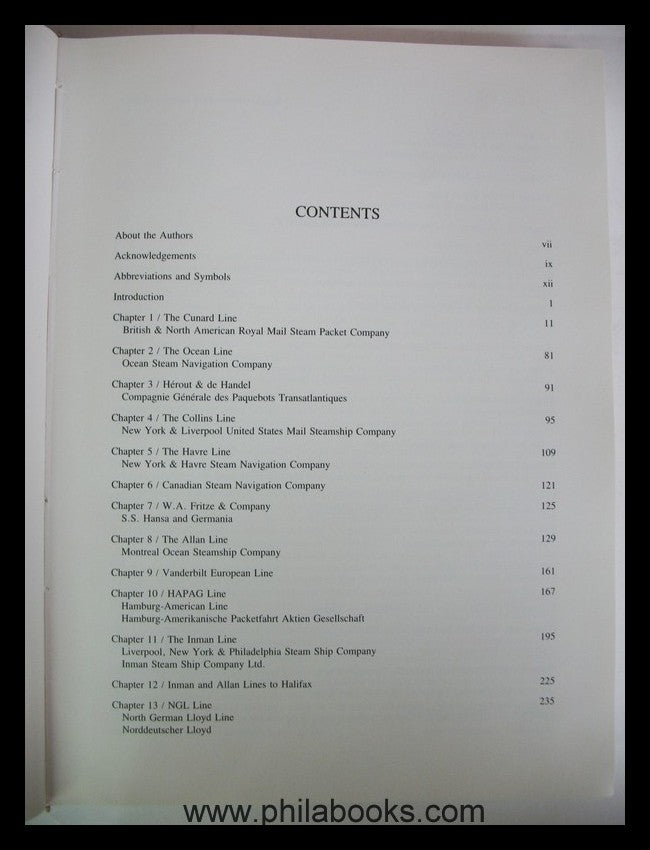 CONTENTS

About the Authors vii

Acknowledgements ix

Abbreviations and Symbols xii

Introduction 1

Chapter 1 / The Cunard Line 11
British & North American Royal Mail Steam Packet Company

Chapter 2 / The Ocean Line 81
Ocean Steam Navigation Company

Chapter 3 / Hérout & de Handel 91
Compagnie Générale des Paquebots Transatlantiques

Chapter 4 / The Collins Line 95
New York & Liverpool United States Mail Steamship Company

Chapter 5 / The Havre Line 109
New York & Havre Steam Navigation Company

Chapter 6 / Canadian Steam Navigation Company 121

Chapter 7 / W.A. Fritze & Company 125
S.S. Hansa and Germania

Chapter 8 / The Allan Line 129
Montreal Ocean Steamship Company

Chapter 9 / Vanderbilt European Line 161

Chapter 10 / HAPAG Line 167
Hamburg-American Line
Hamburg-Amerikanische Packetfahrt Aktien Gesellschaft

Chapter 11 / The Inman Line 195
Liverpool, New York & Philadelphia Steam Ship Company
Inman Steam Ship Company Ltd.

Chapter 12 / Inman and Allan Lines to Halifax 225

Chapter 13 / NGL Line 235
North German Lloyd Line
Norddeutscher Lloyd

www.philabooks.com